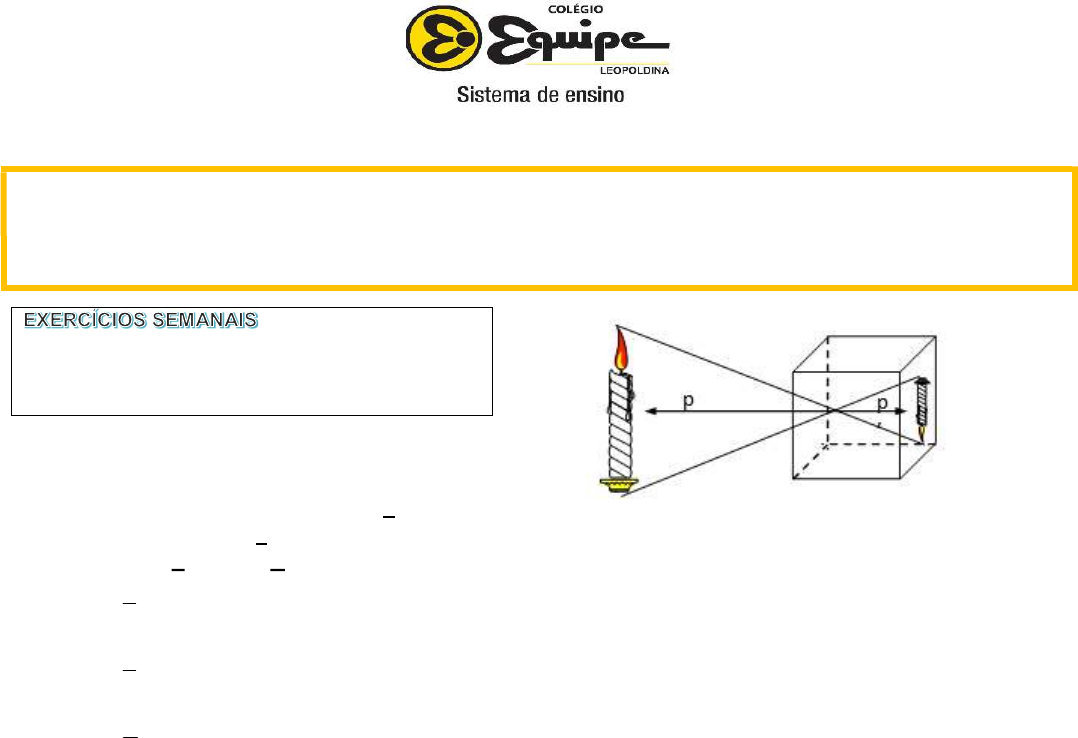 COLÉGIO
Equipe
LEOPOLDINA
Sistema de ensino

EXERCÍCIOS SEMANAIS

p

p